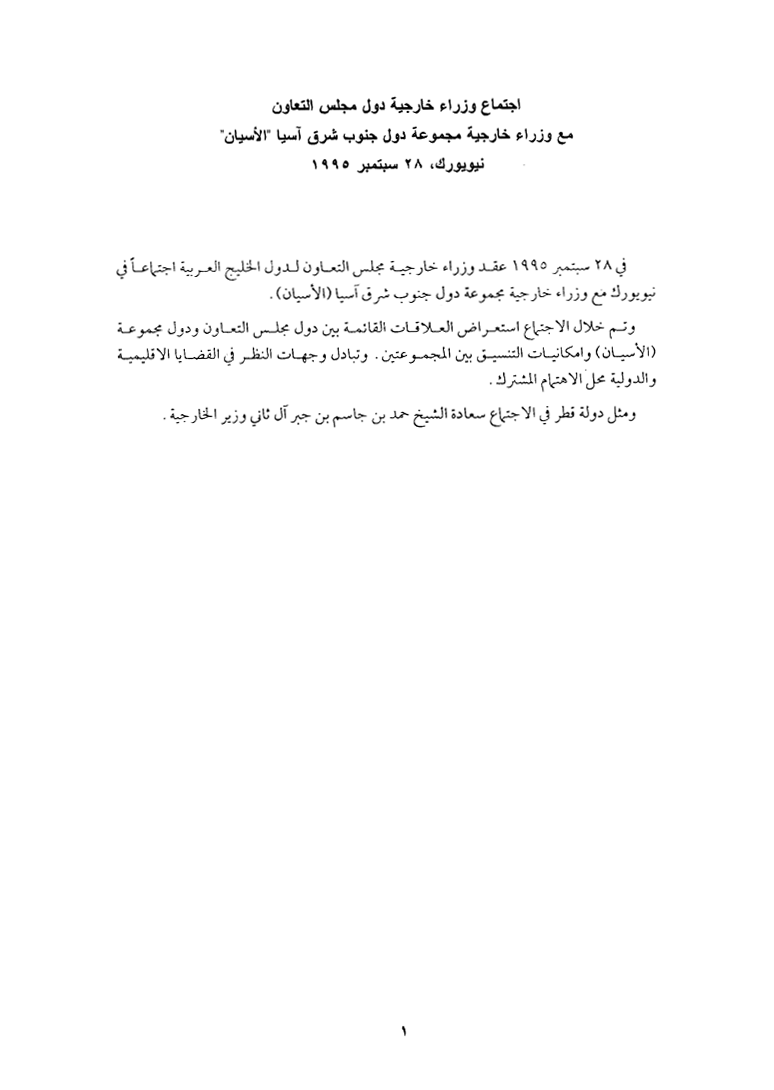 اجتماع وزراء خارجية دول مجلس التعاون
مع وزراء خارجية مجموعة دول جنوب شرق آسيا "الأسيان"
نيويورك، ٢٨ سبتمبر ١٩٩٥

في ٢٨ سبتمبر ١٩٩٥ عقد وزراء خارجية مجلس التعاون لدول الخليج العربية اجتماعاً في نيويورك مع وزراء خارجية مجموعة دول جنوب شرق آسيا (الأسيان).

وتم خلال الاجتماع استعراض العلاقات القائمة بين دول مجلس التعاون ودول مجموعة (الأسيان) وامكانيات التنسيق بين المجموعتين. وتبادل وجهات النظر في القضايا الاقليمية والدولية محل الاهتمام المشترك.

ومثل دولة قطر في الاجتماع سعادة الشيخ حمد بن جاسم بن جبر آل ثاني وزير الخارجية.

١